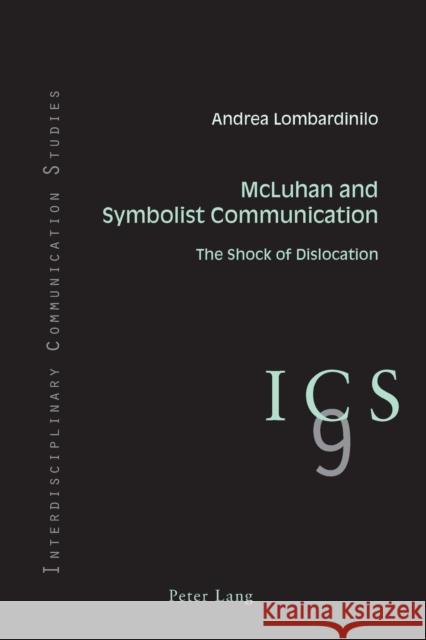 Interdisciplinary Communication Studies

Andrea Lombardinilo

McLuhan and Symbolist Communication

The Shock of Dislocation

ICS
9

Peter Lang